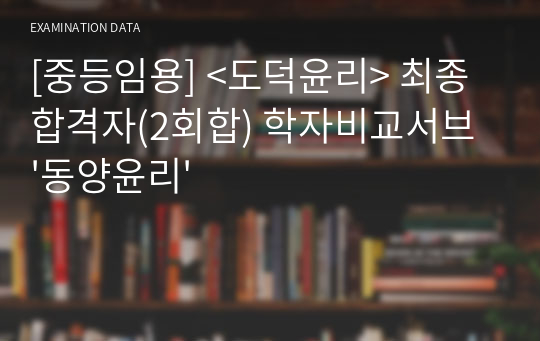 EXAMINATION DATA

[중등임용] <도덕윤리> 최종 합격자(2회합) 학자비교서브 '동양윤리'